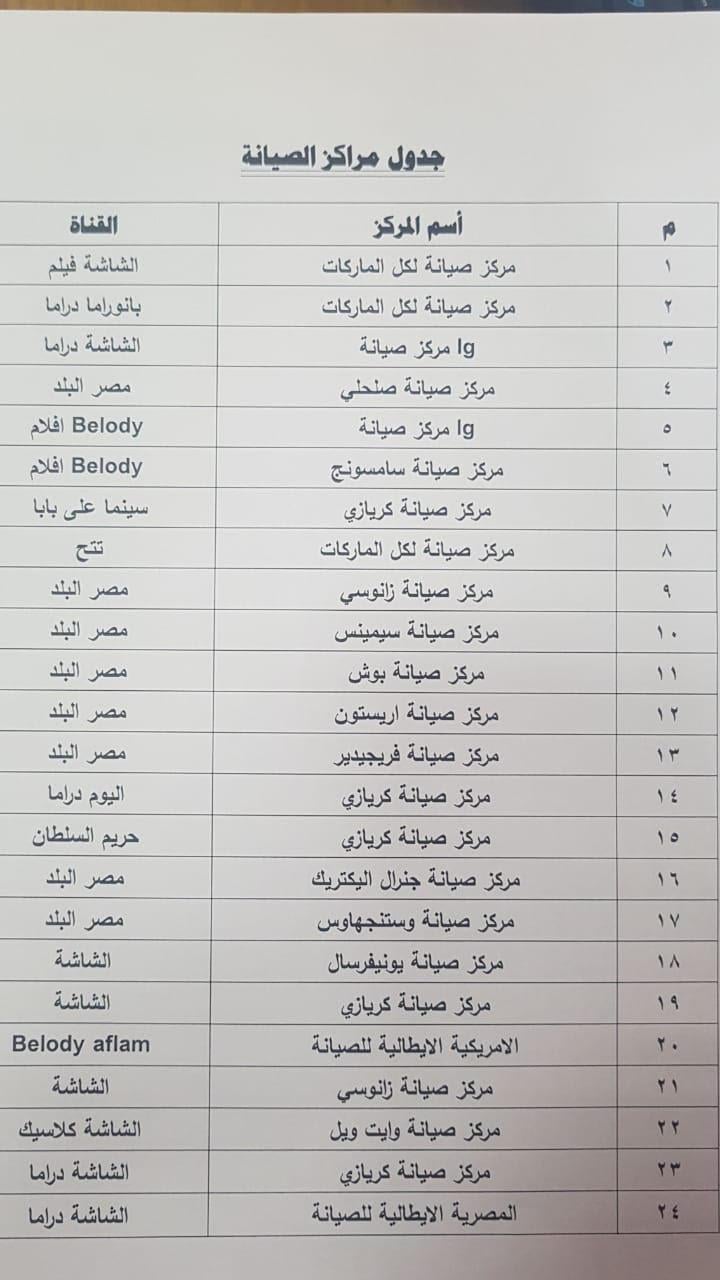 جدول مراكز الصيانة

| م | أسم المركز | القناة |
|---|---|---|
| ١ | مركز صيانة لكل الماركات | الشاشة فيلم |
| ٢ | مركز صيانة لكل الماركات | بانوراما دراما |
| ٣ | lg مركز صيانة | الشاشة دراما |
| ٤ | مركز صيانة صنحلي | مصر البلد |
| ٥ | lg مركز صيانة | Belody افلام |
| ٦ | مركز صيانة سامسونج | Belody افلام |
| ٧ | مركز صيانة كريازي | سينما على بابا |
| ٨ | مركز صيانة لكل الماركات | تتح |
| ٩ | مركز صيانة زانوسي | مصر البلد |
| ١٠ | مركز صيانة سيمينس | مصر البلد |
| ١١ | مركز صيانة بوش | مصر البلد |
| ١٢ | مركز صيانة اريستون | مصر البلد |
| ١٣ | مركز صيانة فريجيدير | مصر البلد |
| ١٤ | مركز صيانة كريازي | اليوم دراما |
| ١٥ | مركز صيانة كريازي | حريم السلطان |
| ١٦ | مركز صيانة جنرال اليكتريك | مصر البلد |
| ١٧ | مركز صيانة وستنجهاوس | مصر البلد |
| ١٨ | مركز صيانة يونيفرسال | الشاشة |
| ١٩ | مركز صيانة كريازي | الشاشة |
| ٢٠ | الامريكية الايطالية للصيانة | Belody aflam |
| ٢١ | مركز صيانة زانوسي | الشاشة |
| ٢٢ | مركز صيانة وايت ويل | الشاشة كلاسيك |
| ٢٣ | مركز صيانة كريازي | الشاشة دراما |
| ٢٤ | المصرية الايطالية للصيانة | الشاشة دراما |